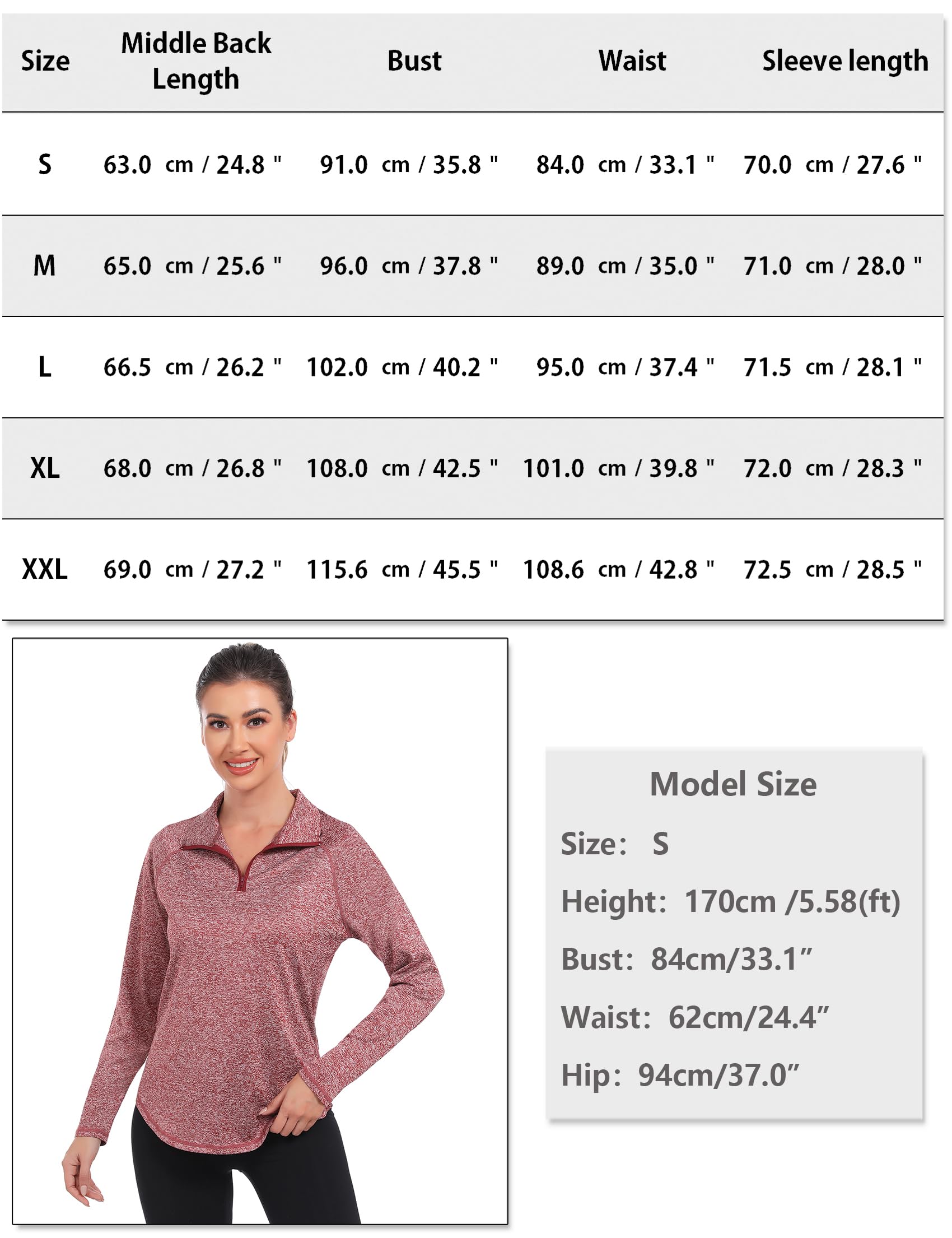 | Size | Middle Back Length | Bust | Waist | Sleeve length |
|---|---|---|---|---|
| S | 63.0 cm / 24.8 " | 91.0 cm / 35.8 " | 84.0 cm / 33.1 " | 70.0 cm / 27.6 " |
| M | 65.0 cm / 25.6 " | 96.0 cm / 37.8 " | 89.0 cm / 35.0 " | 71.0 cm / 28.0 " |
| L | 66.5 cm / 26.2 " | 102.0 cm / 40.2 " | 95.0 cm / 37.4 " | 71.5 cm / 28.1 " |
| XL | 68.0 cm / 26.8 " | 108.0 cm / 42.5 " | 101.0 cm / 39.8 " | 72.0 cm / 28.3 " |
| XXL | 69.0 cm / 27.2 " | 115.6 cm / 45.5 " | 108.6 cm / 42.8 " | 72.5 cm / 28.5 " |

Model Size

Size: S

Height: 170cm /5.58(ft)

Bust: 84cm/33.1”

Waist: 62cm/24.4”

Hip: 94cm/37.0”